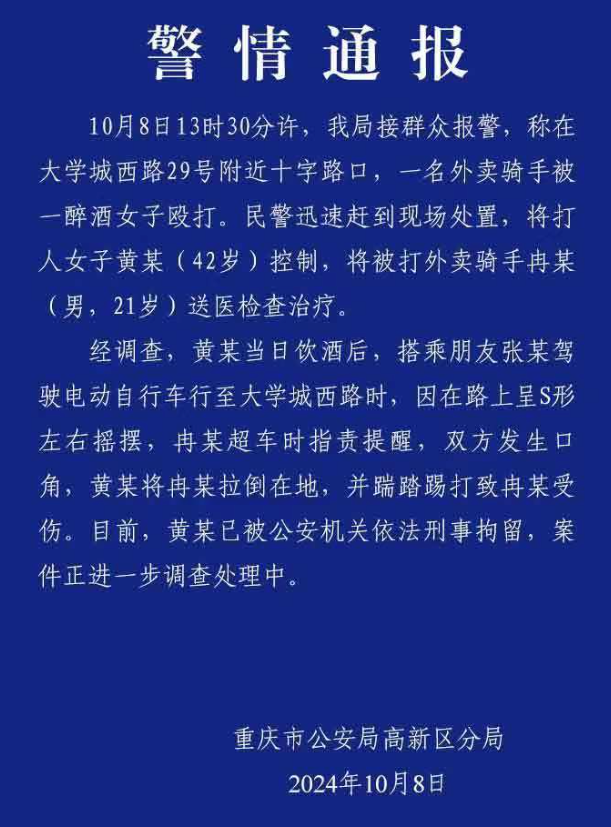 警情通报

10月8日13时30分许，我局接群众报警，称在大学城西路29号附近十字路口，一名外卖骑手被一醉酒女子殴打。民警迅速赶到现场处置，将打人女子黄某（42岁）控制，将被打外卖骑手冉某（男，21岁）送医检查治疗。

经调查，黄某当日饮酒后，搭乘朋友张某驾驶电动自行车行至大学城西路时，因在路上呈S形左右摇摆，冉某超车时指责提醒，双方发生口角，黄某将冉某拉倒在地，并踹踏踢打致冉某受伤。目前，黄某已被公安机关依法刑事拘留，案件正进一步调查处理中。

重庆市公安局高新区分局
2024年10月8日